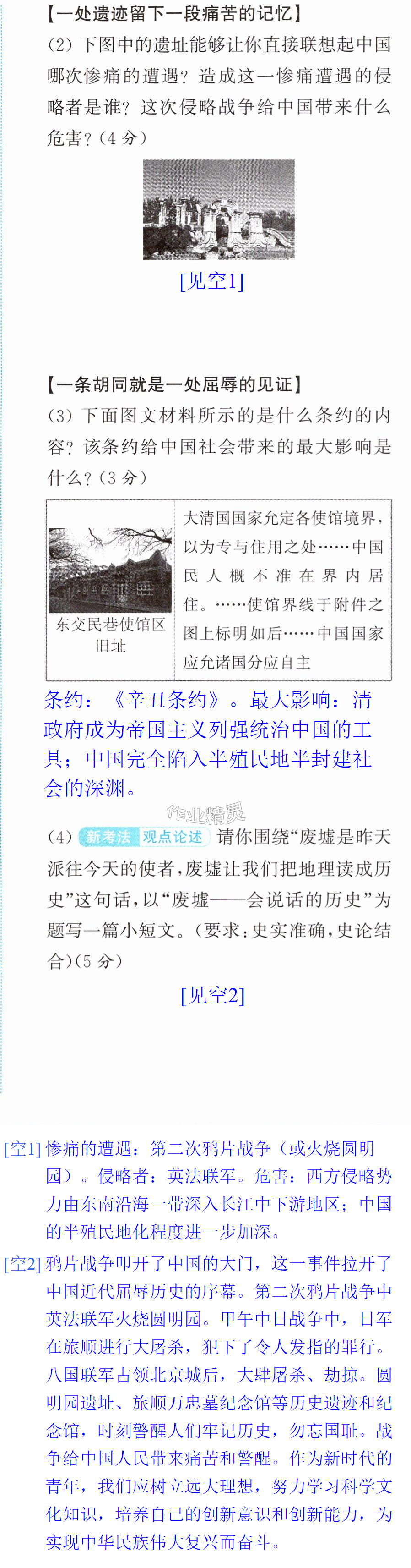 【一处遗迹留下一段痛苦的记忆】

(2)下图中的遗址能够让你直接联想起中国哪次惨痛的遭遇？造成这一惨痛遭遇的侵略者是谁？这次侵略战争给中国带来什么危害？(4分)

[见空1]

【一条胡同就是一处屈辱的见证】

(3)下面图文材料所示的是什么条约的内容？该条约给中国社会带来的最大影响是什么？(3分)

东交民巷使馆区旧址

大清国国家允定各使馆境界，以为专与住用之处……中国民人概不准在界内居住。……使馆界线于附件之图上标明如后……中国国家应允诸国分应自主

条约：《辛丑条约》。最大影响：清政府成为帝国主义列强统治中国的工具；中国完全陷入半殖民地半封建社会的深渊。

(4)新考法 观点论述 请你围绕“废墟是昨天派往今天的使者，废墟让我们把地理读成历史”这句话，以“废墟——会说话的历史”为题写一篇小短文。(要求：史实准确，史论结合)(5分)

[见空2]

[空1]惨痛的遭遇：第二次鸦片战争（或火烧圆明园）。侵略者：英法联军。危害：西方侵略势力由东南沿海一带深入长江中下游地区；中国的半殖民地化程度进一步加深。

[空2]鸦片战争叩开了中国的大门，这一事件拉开了中国近代屈辱历史的序幕。第二次鸦片战争中英法联军火烧圆明园。甲午中日战争中，日军在旅顺进行大屠杀，犯下了令人发指的罪行。八国联军占领北京城后，大肆屠杀、劫掠。圆明园遗址、旅顺万忠墓纪念馆等历史遗迹和纪念馆，时刻警醒人们牢记历史，勿忘国耻。战争给中国人民带来痛苦和警醒。作为新时代的青年，我们应树立远大理想，努力学习科学文化知识，培养自己的创新意识和创新能力，为实现中华民族伟大复兴而奋斗。

作业精灵